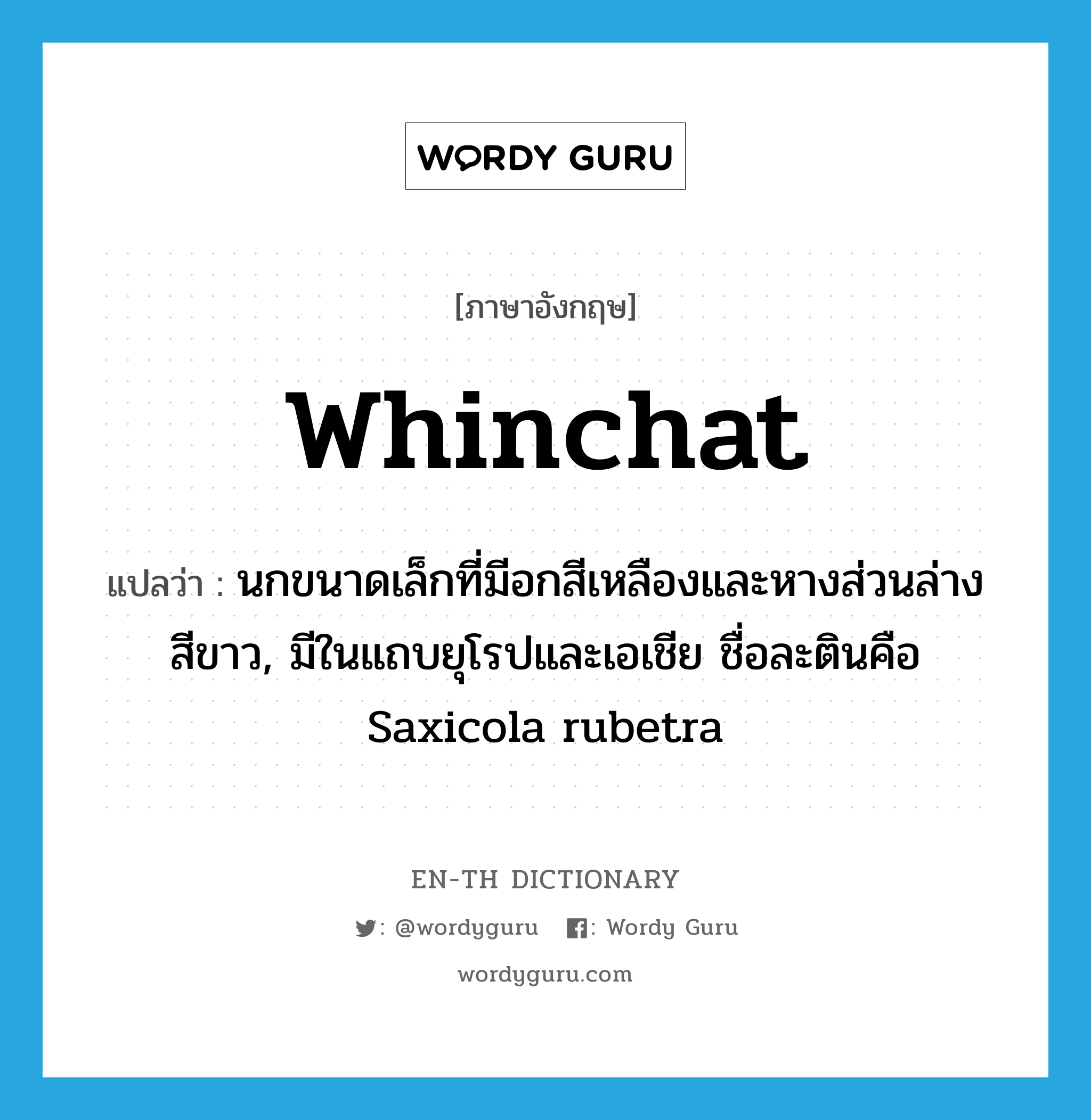 WORDY GURU

[ภาษาอังกฤษ]

whinchat

แปลว่า : นกขนาดเล็กที่มีอกสีเหลืองและหางส่วนล่างสีขาว, มีในแถบยุโรปและเอเชีย ชื่อละตินคือ Saxicola rubetra

EN-TH DICTIONARY

: @wordyguru : Wordy Guru

wordyguru.com